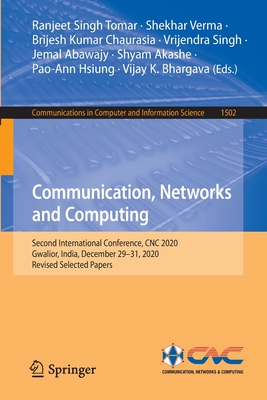 Ranjeet Singh Tomar · Shekhar Verma · Brijesh Kumar Chaurasia · Vrijendra Singh · Jemal Abawajy · Shyam Akashe · Pao-Ann Hsiung · Vijay K. Bhargava (Eds.)

Communications in Computer and Information Science 1502

Communication, Networks and Computing

Second International Conference, CNC 2020
Gwalior, India, December 29–31, 2020
Revised Selected Papers

Springer

CNC
COMMUNICATION, NETWORKS & COMPUTING